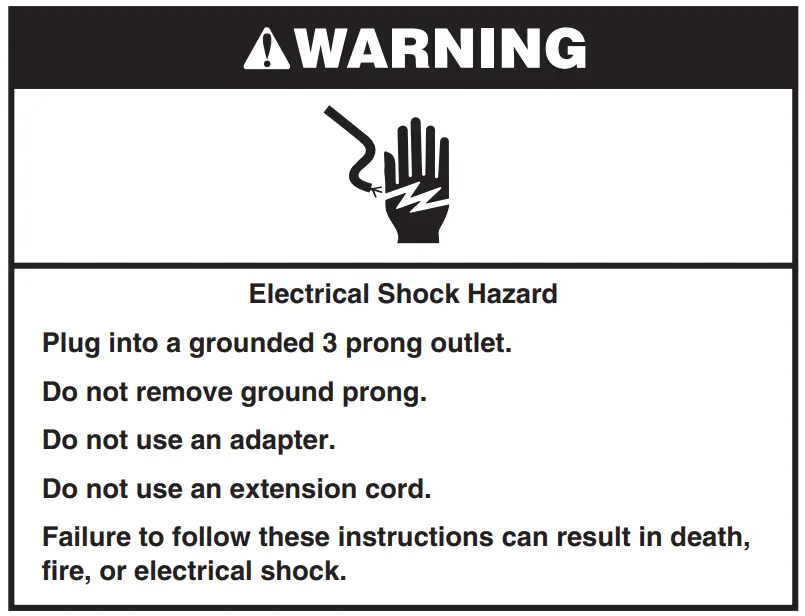 WARNING

Electrical Shock Hazard

Plug into a grounded 3 prong outlet.

Do not remove ground prong.

Do not use an adapter.

Do not use an extension cord.

Failure to follow these instructions can result in death, fire, or electrical shock.